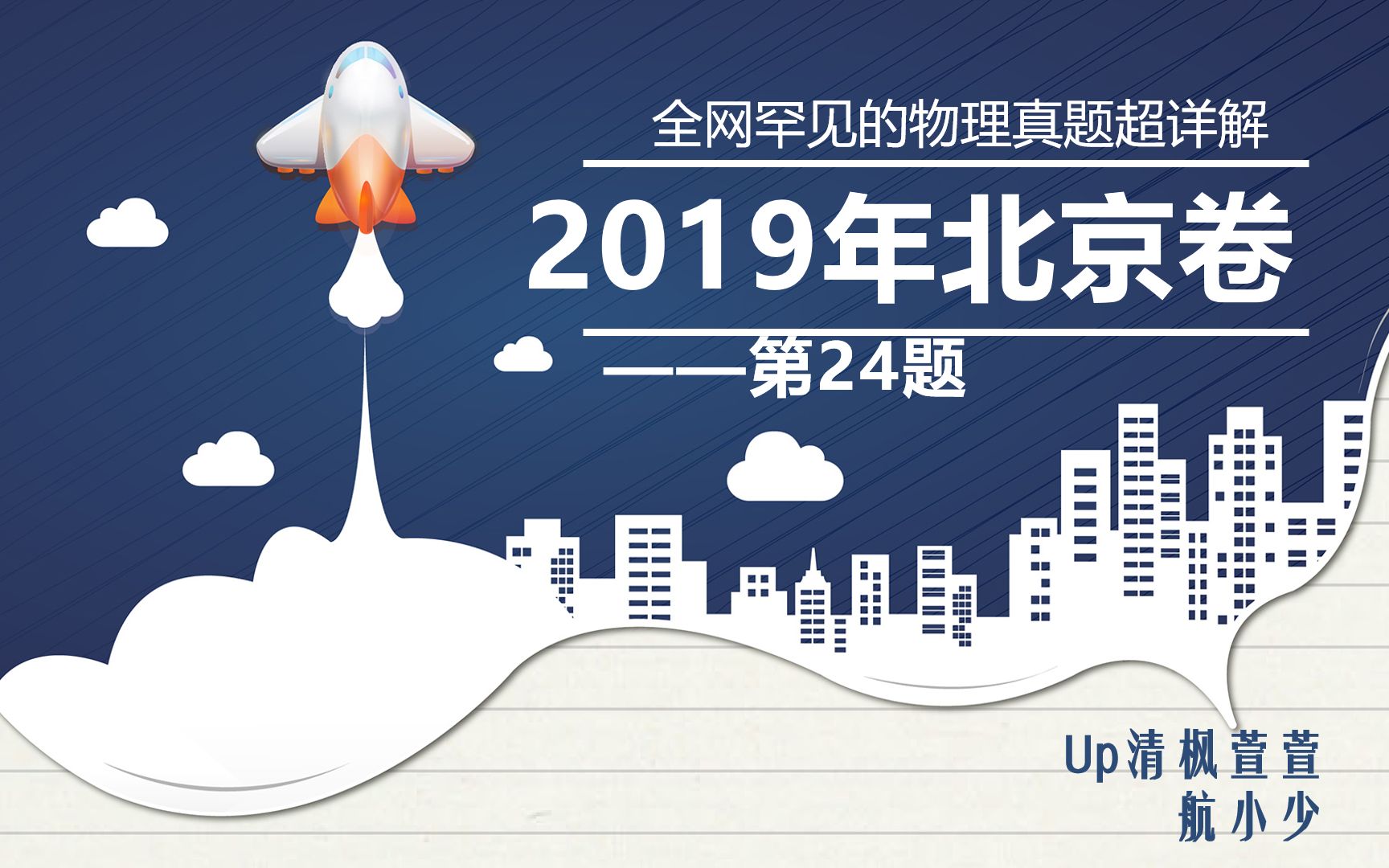 全网罕见的物理真题超详解

2019年北京卷

——第24题

Up清枫萱萱
航小少